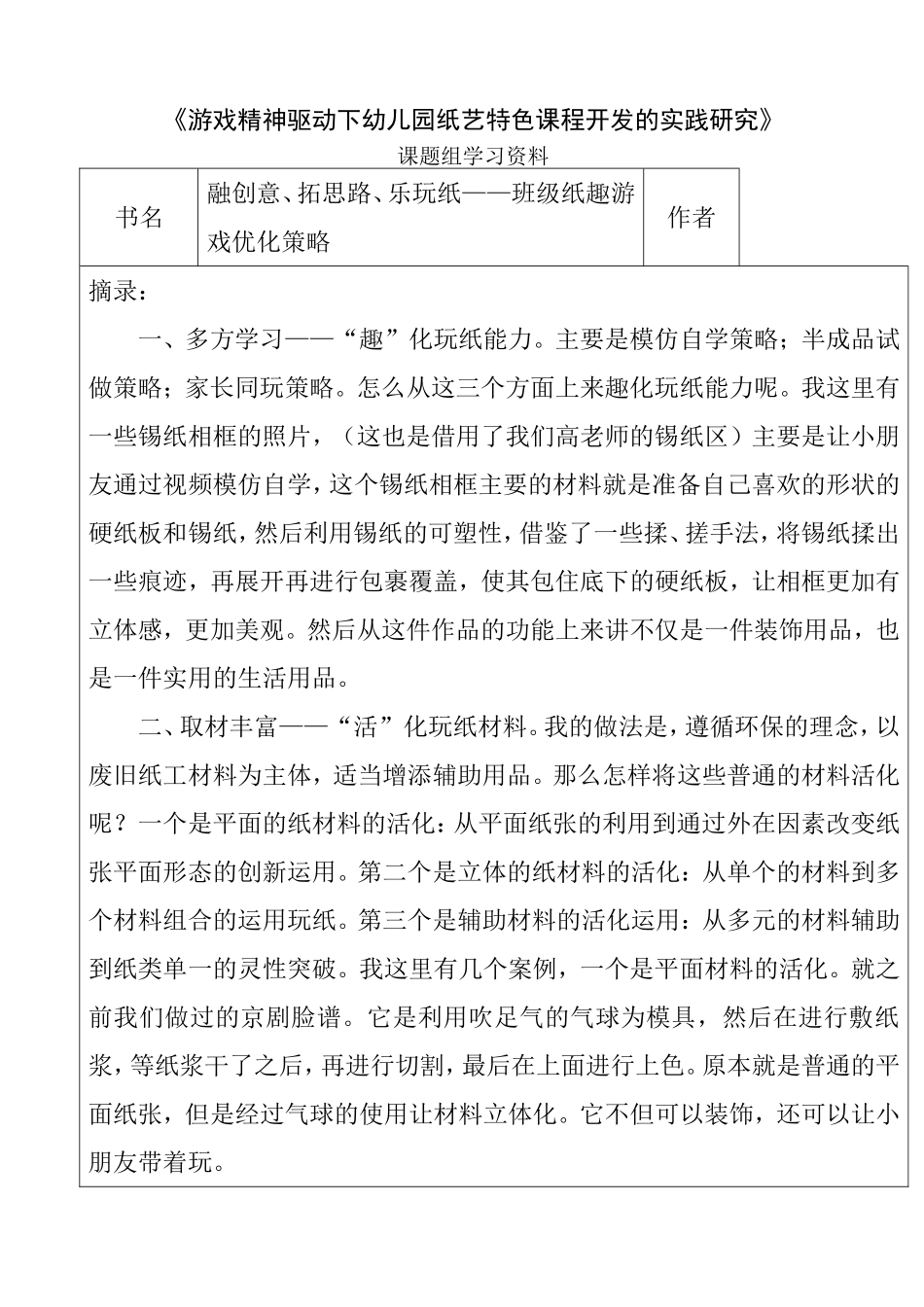 《游戏精神驱动下幼儿园纸艺特色课程开发的实践研究》

课题组学习资料

| 书名 | 融创意、拓思路、乐玩纸——班级纸趣游戏优化策略 | 作者 | |
|---|---|---|---|

摘录：

一、多方学习——“趣”化玩纸能力。主要是模仿自学策略；半成品试做策略；家长同玩策略。怎么从这三个方面上来趣化玩纸能力呢。我这里有一些锡纸相框的照片，（这也是借用了我们高老师的锡纸区）主要是让小朋友通过视频模仿自学，这个锡纸相框主要的材料就是准备自己喜欢的形状的硬纸板和锡纸，然后利用锡纸的可塑性，借鉴了一些揉、搓手法，将锡纸揉出一些痕迹，再展开再进行包裹覆盖，使其包住底下的硬纸板，让相框更加有立体感，更加美观。然后从这件作品的功能上来讲不仅是一件装饰用品，也是一件实用的生活用品。

二、取材丰富——“活”化玩纸材料。我的做法是，遵循环保的理念，以废旧纸工材料为主体，适当增添辅助用品。那么怎样将这些普通的材料活化呢？一个是平面的纸材料的活化：从平面纸张的利用到通过外在因素改变纸张平面形态的创新运用。第二个是立体的纸材料的活化：从单个的材料到多个材料组合的运用玩纸。第三个是辅助材料的活化运用：从多元的材料辅助到纸类单一的灵性突破。我这里有几个案例，一个是平面材料的活化。就之前我们做过的京剧脸谱。它是利用吹足气的气球为模具，然后在进行敷纸浆，等纸浆干了之后，再进行切割，最后在上面进行上色。原本就是普通的平面纸张，但是经过气球的使用让材料立体化。它不但可以装饰，还可以让小朋友带着玩。